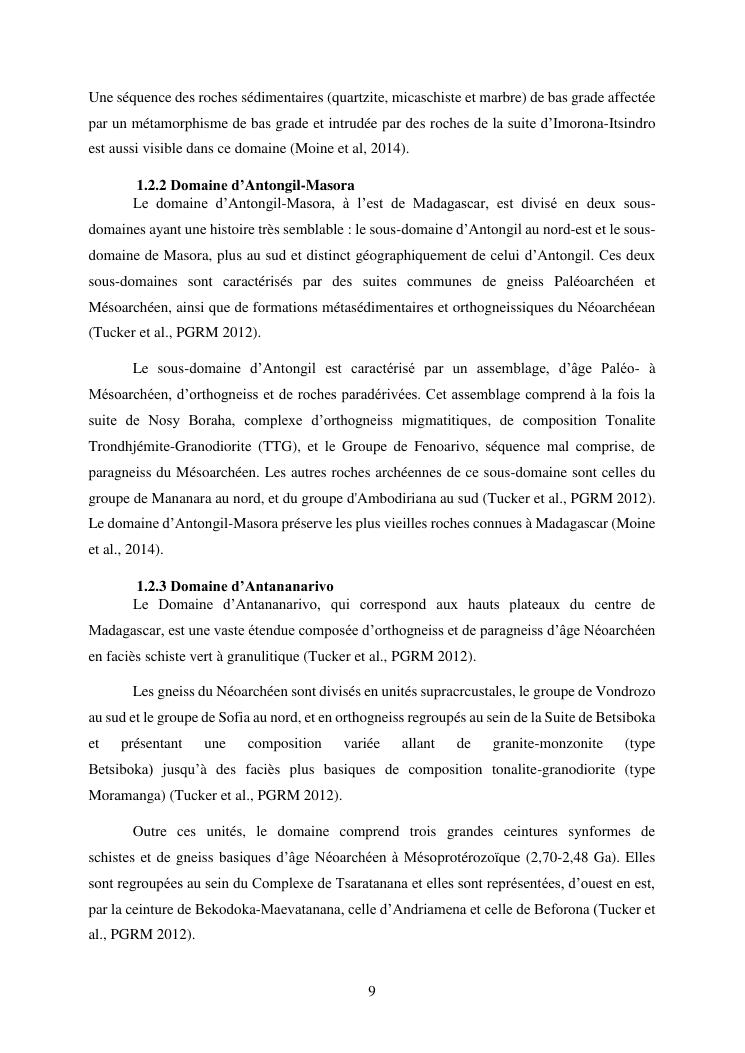 Une séquence des roches sédimentaires (quartzite, micaschiste et marbre) de bas grade affectée par un métamorphisme de bas grade et intrudée par des roches de la suite d'Imorona-Itsindro est aussi visible dans ce domaine (Moine et al, 2014).

1.2.2 Domaine d'Antongil-Masora

Le domaine d'Antongil-Masora, à l'est de Madagascar, est divisé en deux sous-domaines ayant une histoire très semblable : le sous-domaine d'Antongil au nord-est et le sous-domaine de Masora, plus au sud et distinct géographiquement de celui d'Antongil. Ces deux sous-domaines sont caractérisés par des suites communes de gneiss Paléoarchéen et Mésoarchéen, ainsi que de formations métasédimentaires et orthogneissiques du Néoarchéean (Tucker et al., PGRM 2012).

Le sous-domaine d'Antongil est caractérisé par un assemblage, d'âge Paléo- à Mésoarchéen, d'orthogneiss et de roches paradérivées. Cet assemblage comprend à la fois la suite de Nosy Boraha, complexe d'orthogneiss migmatitiques, de composition Tonalite Trondhjémite-Granodiorite (TTG), et le Groupe de Fenoarivo, séquence mal comprise, de paragneiss du Mésoarchéen. Les autres roches archéennes de ce sous-domaine sont celles du groupe de Mananara au nord, et du groupe d'Ambodiriana au sud (Tucker et al., PGRM 2012). Le domaine d'Antongil-Masora préserve les plus vieilles roches connues à Madagascar (Moine et al., 2014).

1.2.3 Domaine d'Antananarivo

Le Domaine d'Antananarivo, qui correspond aux hauts plateaux du centre de Madagascar, est une vaste étendue composée d'orthogneiss et de paragneiss d'âge Néoarchéen en faciès schiste vert à granulitique (Tucker et al., PGRM 2012).

Les gneiss du Néoarchéen sont divisés en unités supracrcustales, le groupe de Vondrozo au sud et le groupe de Sofia au nord, et en orthogneiss regroupés au sein de la Suite de Betsiboka et présentant une composition variée allant de granite-monzonite (type Betsiboka) jusqu'à des faciès plus basiques de composition tonalite-granodiorite (type Moramanga) (Tucker et al., PGRM 2012).

Outre ces unités, le domaine comprend trois grandes ceintures synformes de schistes et de gneiss basiques d'âge Néoarchéen à Mésoprotérozoïque (2,70-2,48 Ga). Elles sont regroupées au sein du Complexe de Tsaratanana et elles sont représentées, d'ouest en est, par la ceinture de Bekodoka-Maevatanana, celle d'Andriamena et celle de Beforona (Tucker et al., PGRM 2012).

9